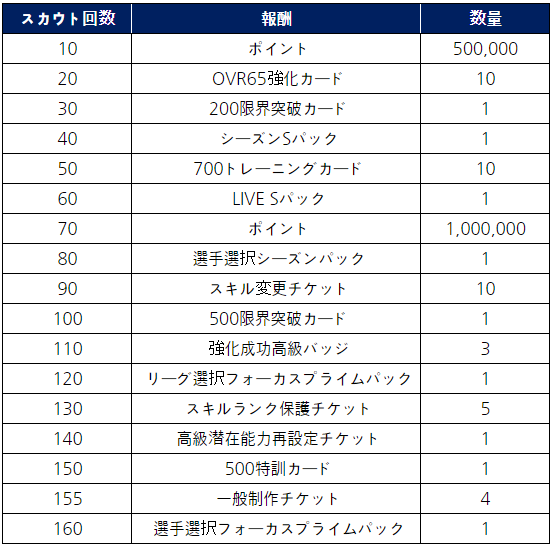 | スカウト回数 | 報酬 | 数量 |
|---|---|---|
| 10 | ポイント | 500,000 |
| 20 | OVR65強化カード | 10 |
| 30 | 200限界突破カード | 1 |
| 40 | シーズンSパック | 1 |
| 50 | 700トレーニングカード | 10 |
| 60 | LIVE Sパック | 1 |
| 70 | ポイント | 1,000,000 |
| 80 | 選手選択シーズンパック | 1 |
| 90 | スキル変更チケット | 10 |
| 100 | 500限界突破カード | 1 |
| 110 | 強化成功高級バッジ | 3 |
| 120 | リーグ選択フォーカスプライムパック | 1 |
| 130 | スキルランク保護チケット | 5 |
| 140 | 高級潜在能力再設定チケット | 1 |
| 150 | 500特訓カード | 1 |
| 155 | 一般制作チケット | 4 |
| 160 | 選手選択フォーカスプライムパック | 1 |